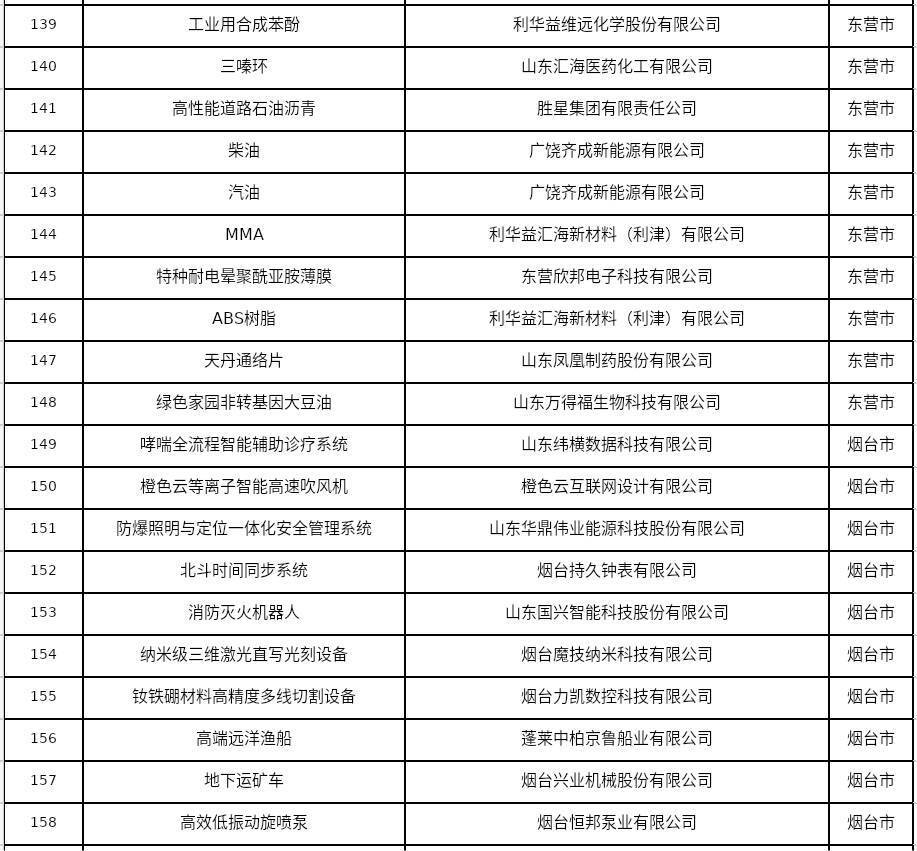 | 139 | 工业用合成苯酚 | 利华益维远化学股份有限公司 | 东营市 |
|---|---|---|---|
| 140 | 三嗪环 | 山东汇海医药化工有限公司 | 东营市 |
| 141 | 高性能道路石油沥青 | 胜星集团有限责任公司 | 东营市 |
| 142 | 柴油 | 广饶齐成新能源有限公司 | 东营市 |
| 143 | 汽油 | 广饶齐成新能源有限公司 | 东营市 |
| 144 | MMA | 利华益汇海新材料（利津）有限公司 | 东营市 |
| 145 | 特种耐电晕聚酰亚胺薄膜 | 东营欣邦电子科技有限公司 | 东营市 |
| 146 | ABS树脂 | 利华益汇海新材料（利津）有限公司 | 东营市 |
| 147 | 天丹通络片 | 山东凤凰制药股份有限公司 | 东营市 |
| 148 | 绿色家园非转基因大豆油 | 山东万得福生物科技有限公司 | 东营市 |
| 149 | 哮喘全流程智能辅助诊疗系统 | 山东纬横数据科技有限公司 | 烟台市 |
| 150 | 橙色云等离子智能高速吹风机 | 橙色云互联网设计有限公司 | 烟台市 |
| 151 | 防爆照明与定位一体化安全管理系统 | 山东华鼎伟业能源科技股份有限公司 | 烟台市 |
| 152 | 北斗时间同步系统 | 烟台持久钟表有限公司 | 烟台市 |
| 153 | 消防灭火机器人 | 山东国兴智能科技股份有限公司 | 烟台市 |
| 154 | 纳米级三维激光直写光刻设备 | 烟台魔技纳米科技有限公司 | 烟台市 |
| 155 | 钕铁硼材料高精度多线切割设备 | 烟台力凯数控科技有限公司 | 烟台市 |
| 156 | 高端远洋渔船 | 蓬莱中柏京鲁船业有限公司 | 烟台市 |
| 157 | 地下运矿车 | 烟台兴业机械股份有限公司 | 烟台市 |
| 158 | 高效低振动旋喷泵 | 烟台恒邦泵业有限公司 | 烟台市 |